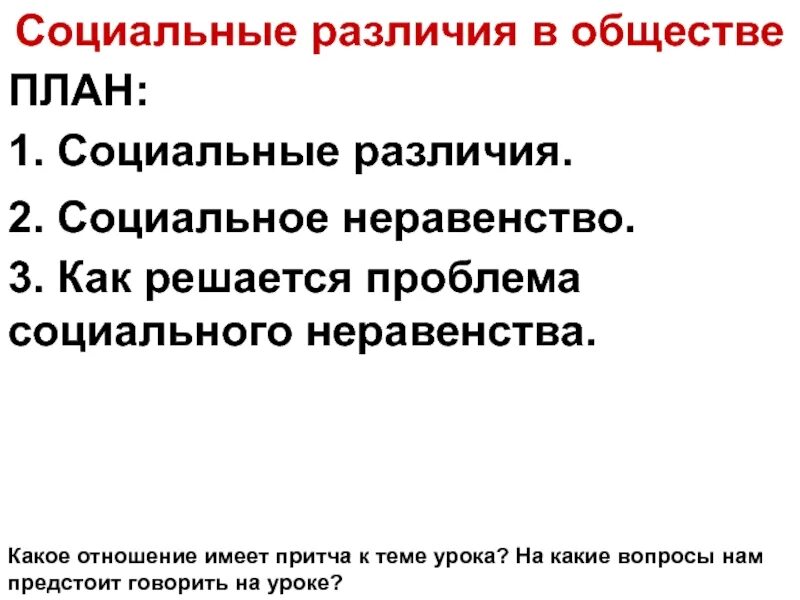 Социальные различия в обществе

ПЛАН:

1. Социальные различия.

2. Социальное неравенство.

3. Как решается проблема социального неравенства.

Какое отношение имеет притча к теме урока? На какие вопросы нам предстоит говорить на уроке?